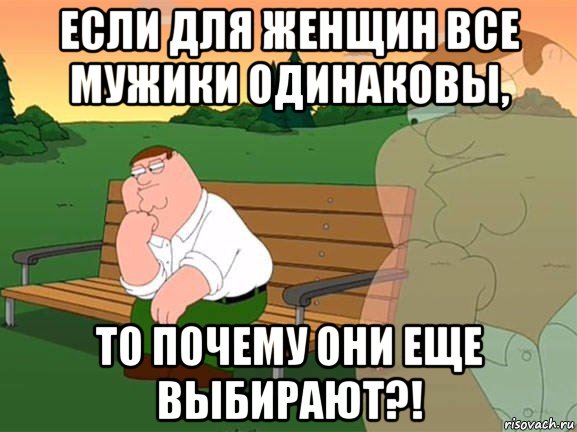 ЕСЛИ ДЛЯ ЖЕНЩИН ВСЕ МУЖИКИ ОДИНАКОВЫ,

ТО ПОЧЕМУ ОНИ ЕЩЕ ВЫБИРАЮТ?!

risovach.ru